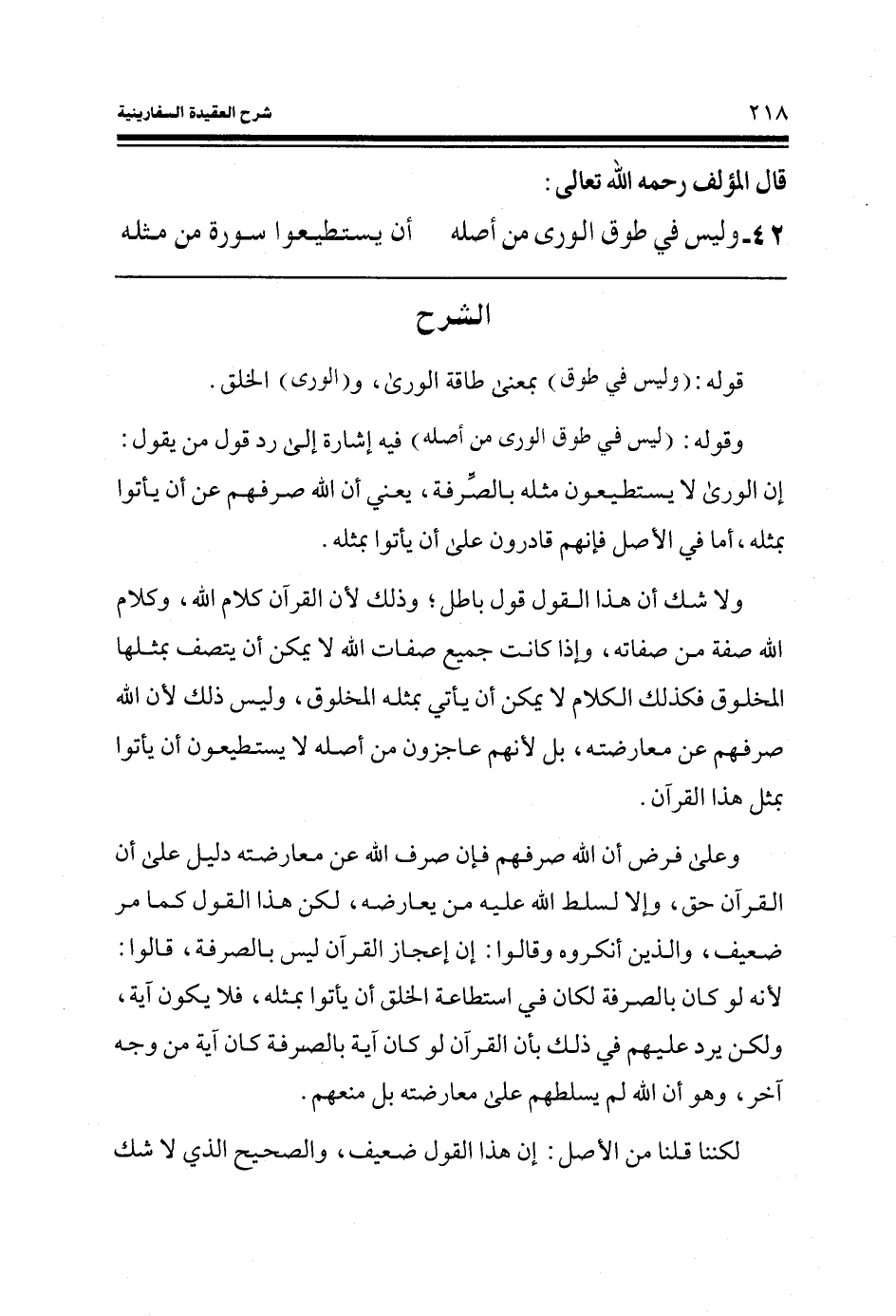 ٢١٨ شرح العقيدة السفارينية

قال المؤلف رحمه الله تعالى:

٤٢ـ وليس في طوق الورى من أصله أن يستطيعوا سورة من مثله

الشرح

قوله: (وليس في طوق) بمعنى طاقة الورى، و(الورى) الخلق.

وقوله: (ليس في طوق الورى من أصله) فيه إشارة إلى رد قول من يقول: إن الورى لا يستطيعون مثله بالصِّرفة، يعني أن الله صرفهم عن أن يأتوا بمثله، أما في الأصل فإنهم قادرون على أن يأتوا بمثله.

ولا شك أن هذا القول قول باطل؛ وذلك لأن القرآن كلام الله، وكلام الله صفة من صفاته، وإذا كانت جميع صفات الله لا يمكن أن يتصف بمثلها المخلوق فكذلك الكلام لا يمكن أن يأتي بمثله المخلوق، وليس ذلك لأن الله صرفهم عن معارضته، بل لأنهم عاجزون من أصله لا يستطيعون أن يأتوا بمثل هذا القرآن.

وعلى فرض أن الله صرفهم فإن صرف الله عن معارضته دليل على أن القرآن حق، وإلا لسلط الله عليه من يعارضه، لكن هذا القول كما مر ضعيف، والذين أنكروه وقالوا: إن إعجاز القرآن ليس بالصرفة، قالوا: لأنه لو كان بالصرفة لكان في استطاعة الخلق أن يأتوا بمثله، فلا يكون آية، ولكن يرد عليهم في ذلك بأن القرآن لو كان آية بالصرفة كان آية من وجه آخر، وهو أن الله لم يسلطهم على معارضته بل منعهم.

لكننا قلنا من الأصل: إن هذا القول ضعيف، والصحيح الذي لا شك